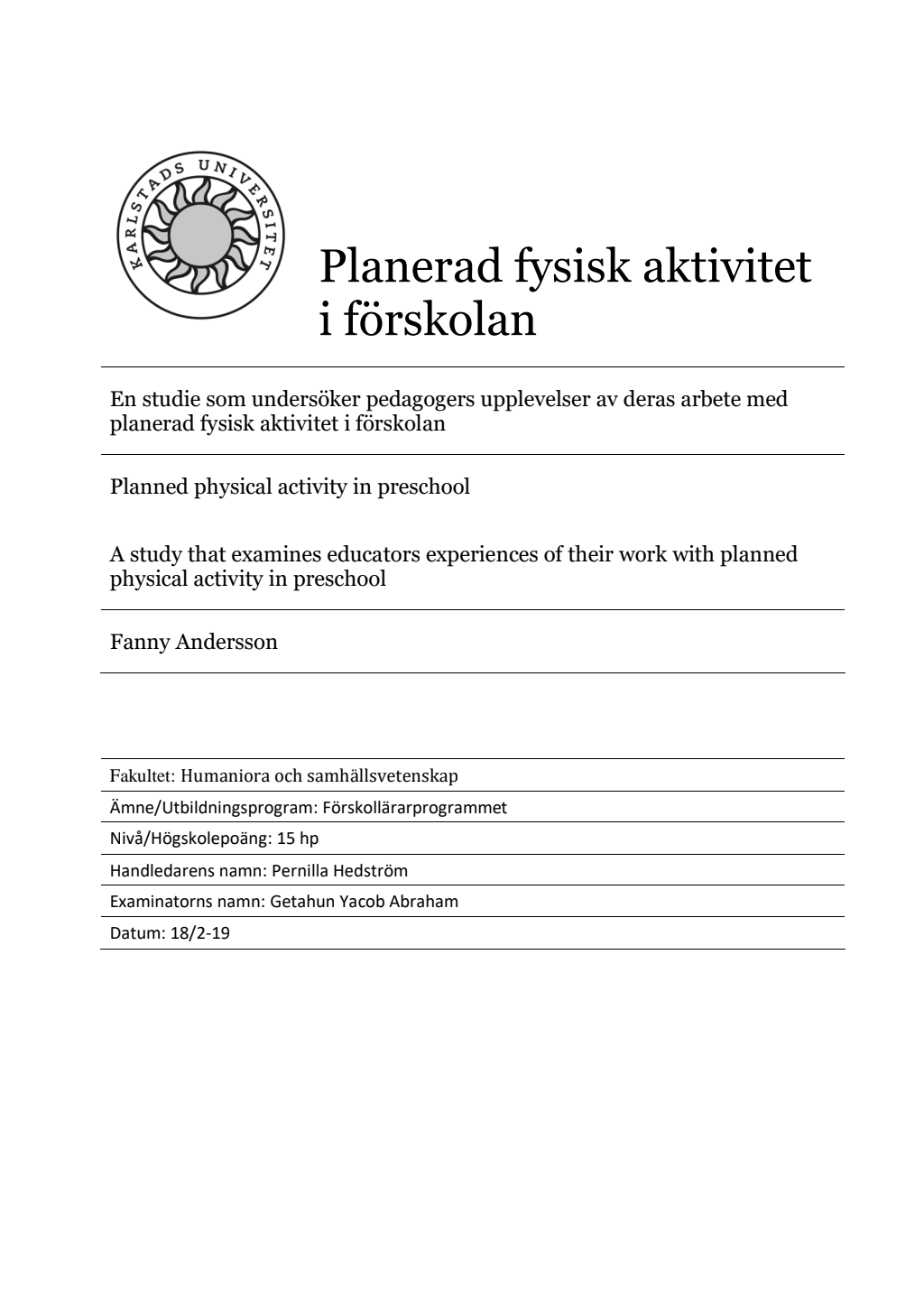 KARLSTADS UNIVERSITET

Planerad fysisk aktivitet i förskolan

En studie som undersöker pedagogers upplevelser av deras arbete med planerad fysisk aktivitet i förskolan

Planned physical activity in preschool

A study that examines educators experiences of their work with planned physical activity in preschool

Fanny Andersson

Fakultet: Humaniora och samhällsvetenskap

Ämne/Utbildningsprogram: Förskollärarprogrammet

Nivå/Högskolepoäng: 15 hp

Handledarens namn: Pernilla Hedström

Examinatorns namn: Getahun Yacob Abraham

Datum: 18/2-19